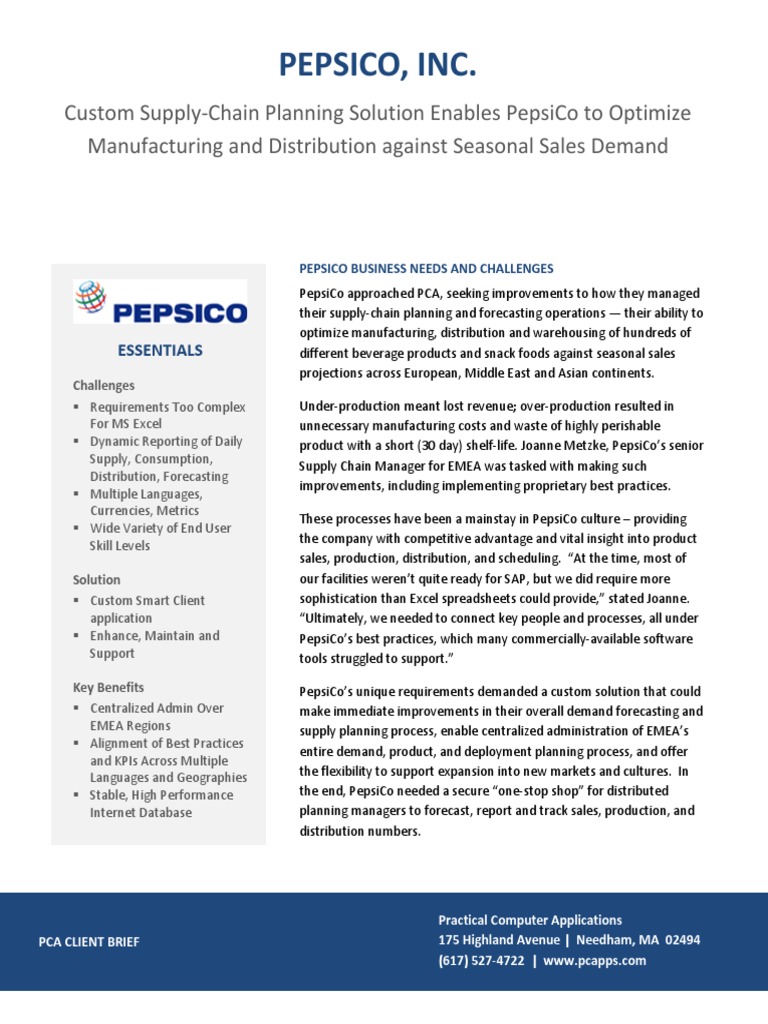 PEPSICO, INC.

Custom Supply-Chain Planning Solution Enables PepsiCo to Optimize Manufacturing and Distribution against Seasonal Sales Demand

PEPSICO

ESSENTIALS

Challenges
▪ Requirements Too Complex For MS Excel
▪ Dynamic Reporting of Daily Supply, Consumption, Distribution, Forecasting
▪ Multiple Languages, Currencies, Metrics
▪ Wide Variety of End User Skill Levels

Solution
▪ Custom Smart Client application
▪ Enhance, Maintain and Support

Key Benefits
▪ Centralized Admin Over EMEA Regions
▪ Alignment of Best Practices and KPIs Across Multiple Languages and Geographies
▪ Stable, High Performance Internet Database

PEPSICO BUSINESS NEEDS AND CHALLENGES

PepsiCo approached PCA, seeking improvements to how they managed their supply-chain planning and forecasting operations — their ability to optimize manufacturing, distribution and warehousing of hundreds of different beverage products and snack foods against seasonal sales projections across European, Middle East and Asian continents.

Under-production meant lost revenue; over-production resulted in unnecessary manufacturing costs and waste of highly perishable product with a short (30 day) shelf-life. Joanne Metzke, PepsiCo's senior Supply Chain Manager for EMEA was tasked with making such improvements, including implementing proprietary best practices.

These processes have been a mainstay in PepsiCo culture – providing the company with competitive advantage and vital insight into product sales, production, distribution, and scheduling. "At the time, most of our facilities weren't quite ready for SAP, but we did require more sophistication than Excel spreadsheets could provide," stated Joanne. "Ultimately, we needed to connect key people and processes, all under PepsiCo's best practices, which many commercially-available software tools struggled to support."

PepsiCo's unique requirements demanded a custom solution that could make immediate improvements in their overall demand forecasting and supply planning process, enable centralized administration of EMEA's entire demand, product, and deployment planning process, and offer the flexibility to support expansion into new markets and cultures. In the end, PepsiCo needed a secure "one-stop shop" for distributed planning managers to forecast, report and track sales, production, and distribution numbers.

PCA CLIENT BRIEF

Practical Computer Applications
175 Highland Avenue | Needham, MA 02494
(617) 527-4722 | www.pcapps.com